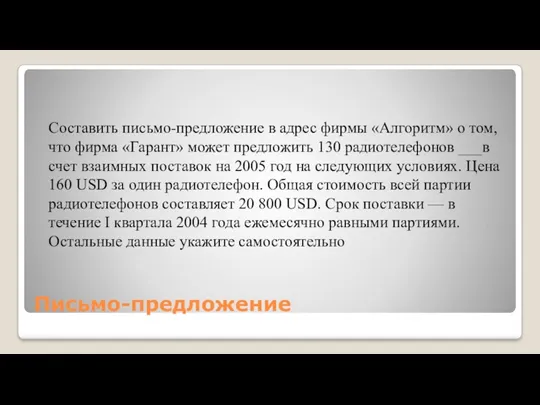 Составить письмо-предложение в адрес фирмы «Алгоритм» о том, что фирма «Гарант» может предложить 130 радиотелефонов ___в счет взаимных поставок на 2005 год на следующих условиях. Цена 160 USD за один радиотелефон. Общая стоимость всей партии радиотелефонов составляет 20 800 USD. Срок поставки — в течение I квартала 2004 года ежемесячно равными партиями. Остальные данные укажите самостоятельно

Письмо-предложение